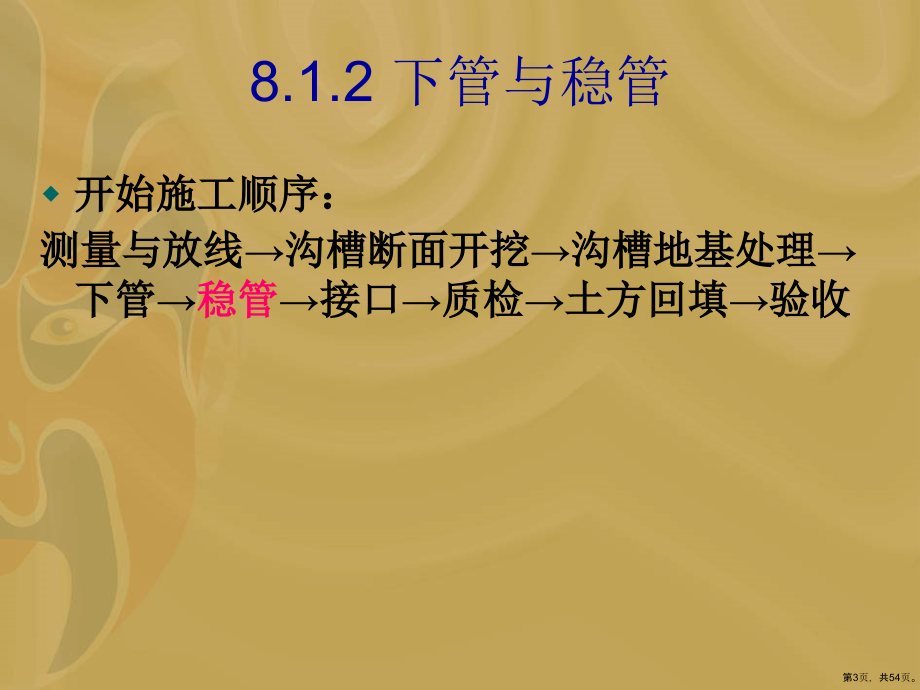 8.1.2 下管与稳管

开始施工顺序：

测量与放线→沟槽断面开挖→沟槽地基处理→下管→稳管→接口→质检→土方回填→验收

第3页，共54页。